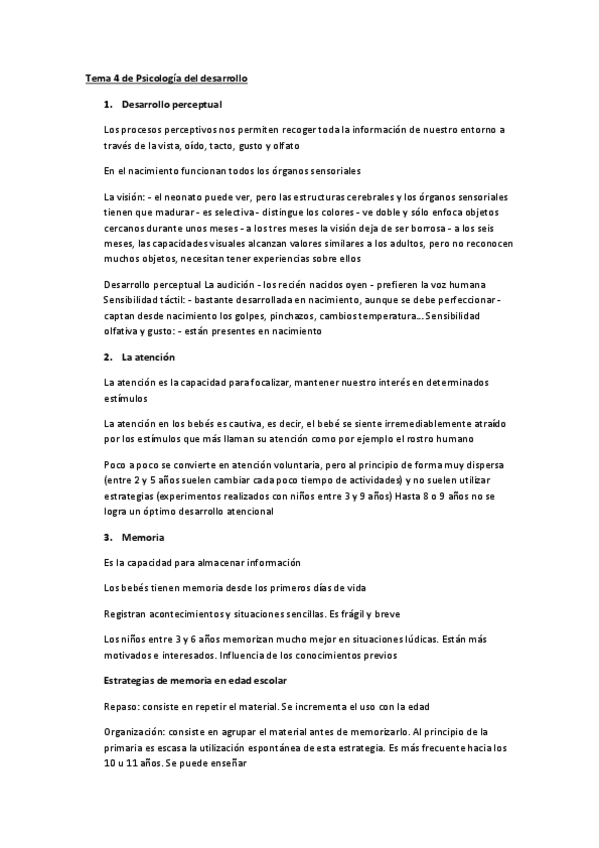 Tema 4 de Psicología del desarrollo

1. Desarrollo perceptual

Los procesos perceptivos nos permiten recoger toda la información de nuestro entorno a través de la vista, oído, tacto, gusto y olfato

En el nacimiento funcionan todos los órganos sensoriales

La visión: - el neonato puede ver, pero las estructuras cerebrales y los órganos sensoriales tienen que madurar - es selectiva - distingue los colores - ve doble y sólo enfoca objetos cercanos durante unos meses - a los tres meses la visión deja de ser borrosa - a los seis meses, las capacidades visuales alcanzan valores similares a los adultos, pero no reconocen muchos objetos, necesitan tener experiencias sobre ellos

Desarrollo perceptual La audición - los recién nacidos oyen - prefieren la voz humana Sensibilidad táctil: - bastante desarrollada en nacimiento, aunque se debe perfeccionar - captan desde nacimiento los golpes, pinchazos, cambios temperatura… Sensibilidad olfativa y gusto: - están presentes en nacimiento

2. La atención

La atención es la capacidad para focalizar, mantener nuestro interés en determinados estímulos

La atención en los bebés es cautiva, es decir, el bebé se siente irremediablemente atraído por los estímulos que más llaman su atención como por ejemplo el rostro humano

Poco a poco se convierte en atención voluntaria, pero al principio de forma muy dispersa (entre 2 y 5 años suelen cambiar cada poco tiempo de actividades) y no suelen utilizar estrategias (experimentos realizados con niños entre 3 y 9 años) Hasta 8 o 9 años no se logra un óptimo desarrollo atencional

3. Memoria

Es la capacidad para almacenar información

Los bebés tienen memoria desde los primeros días de vida

Registran acontecimientos y situaciones sencillas. Es frágil y breve

Los niños entre 3 y 6 años memorizan mucho mejor en situaciones lúdicas. Están más motivados e interesados. Influencia de los conocimientos previos

Estrategias de memoria en edad escolar

Repaso: consiste en repetir el material. Se incrementa el uso con la edad

Organización: consiste en agrupar el material antes de memorizarlo. Al principio de la primaria es escasa la utilización espontánea de esta estrategia. Es más frecuente hacia los 10 u 11 años. Se puede enseñar